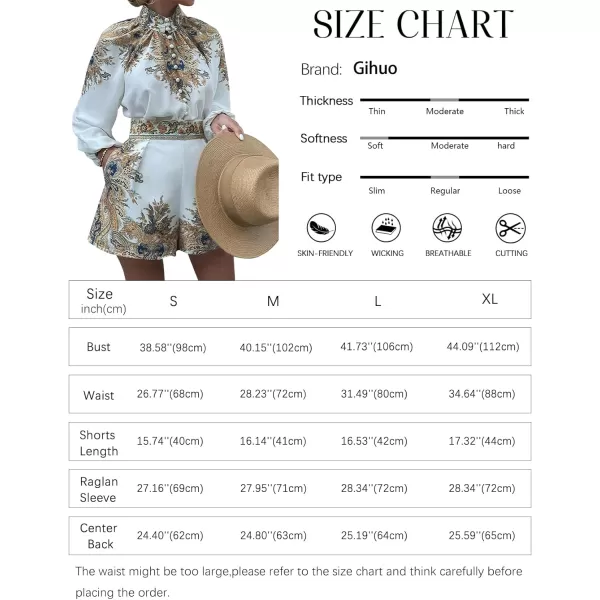 SIZE CHART

Brand: Gihuo

Thickness
Thin Moderate Thick

Softness
Soft Moderate hard

Fit type
Slim Regular Loose

SKIN-FRIENDLY WICKING BREATHABLE CUTTING

| Size inch(cm) | S | M | L | XL |
|---|---|---|---|---|
| Bust | 38.58''(98cm) | 40.15''(102cm) | 41.73''(106cm) | 44.09''(112cm) |
| Waist | 26.77''(68cm) | 28.23''(72cm) | 31.49''(80cm) | 34.64''(88cm) |
| Shorts Length | 15.74''(40cm) | 16.14''(41cm) | 16.53''(42cm) | 17.32''(44cm) |
| Raglan Sleeve | 27.16''(69cm) | 27.95''(71cm) | 28.34''(72cm) | 28.34''(72cm) |
| Center Back | 24.40''(62cm) | 24.80''(63cm) | 25.19''(64cm) | 25.59''(65cm) |

The waist might be too large,please refer to the size chart and think carefully before placing the order.